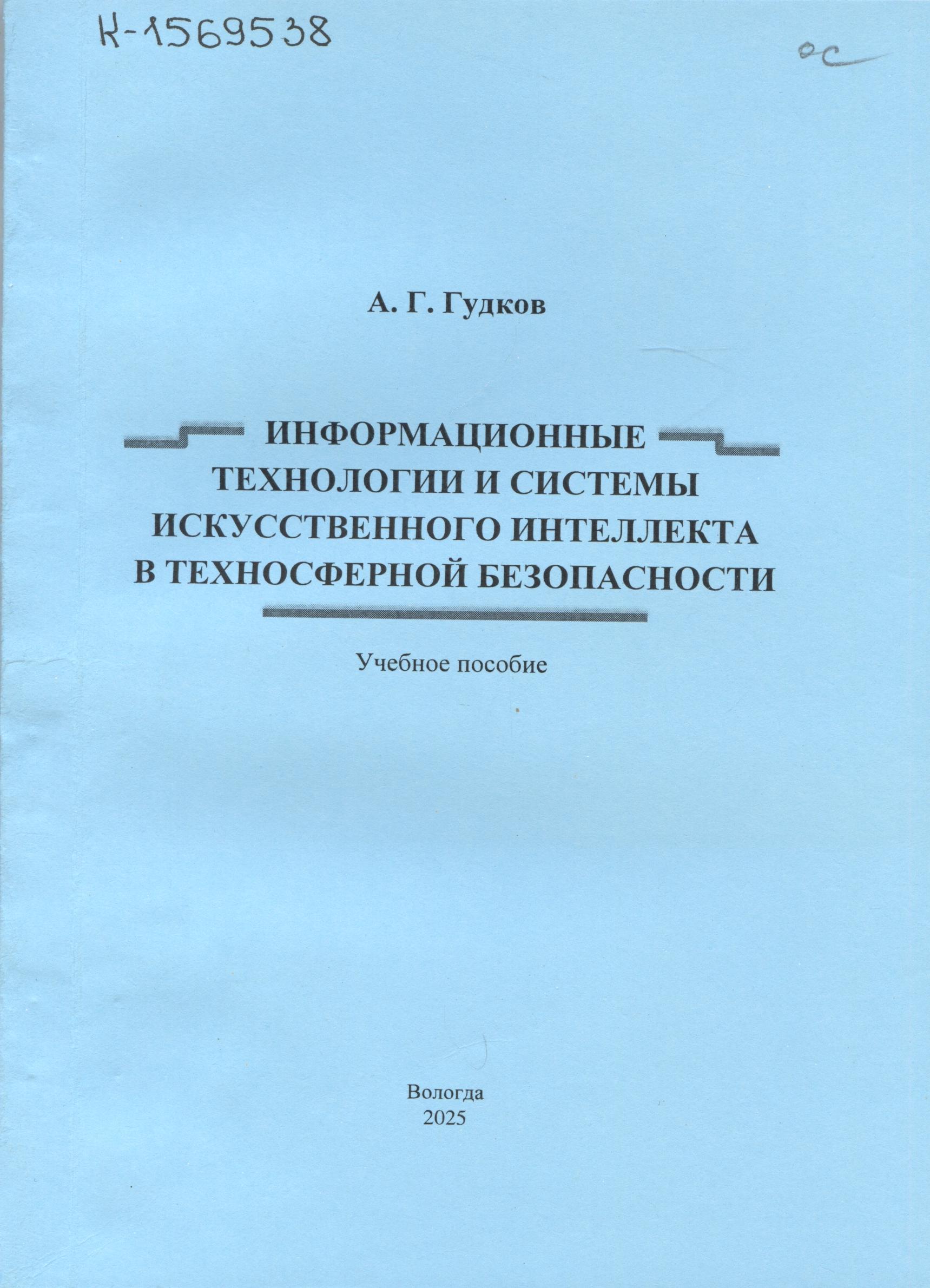 К-1569538

ос

А. Г. Гудков

ИНФОРМАЦИОННЫЕ
ТЕХНОЛОГИИ И СИСТЕМЫ
ИСКУССТВЕННОГО ИНТЕЛЛЕКТА
В ТЕХНОСФЕРНОЙ БЕЗОПАСНОСТИ

Учебное пособие

Вологда
2025